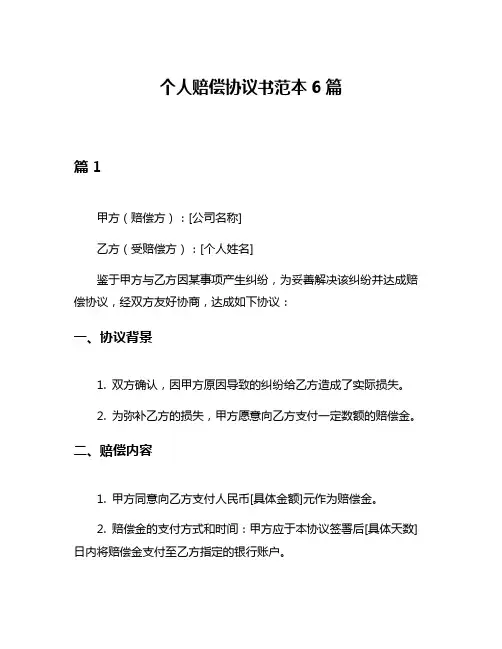 个人赔偿协议书范本 6 篇

篇 1

甲方（赔偿方）：[公司名称]

乙方（受赔偿方）：[个人姓名]

鉴于甲方与乙方因某事项产生纠纷，为妥善解决该纠纷并达成赔偿协议，经双方友好协商，达成如下协议：

一、协议背景

1. 双方确认，因甲方原因导致的纠纷给乙方造成了实际损失。

2. 为弥补乙方的损失，甲方愿意向乙方支付一定数额的赔偿金。

二、赔偿内容

1. 甲方同意向乙方支付人民币[具体金额]元作为赔偿金。

2. 赔偿金的支付方式和时间：甲方应于本协议签署后[具体天数]日内将赔偿金支付至乙方指定的银行账户。